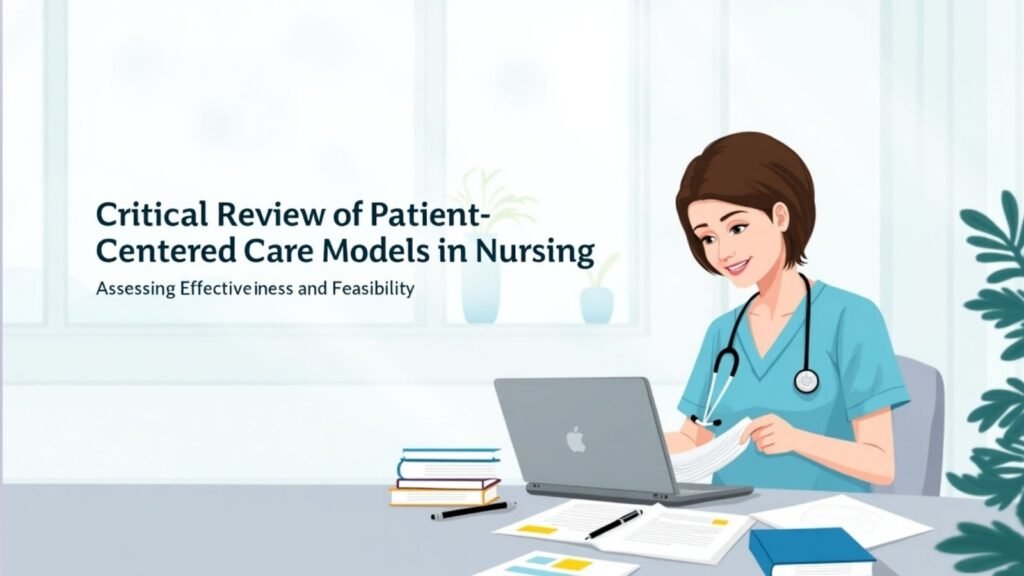 Critical Review of Patient-Centered Care Models in Nursing

Assessing Effectiveiness and Feasibility